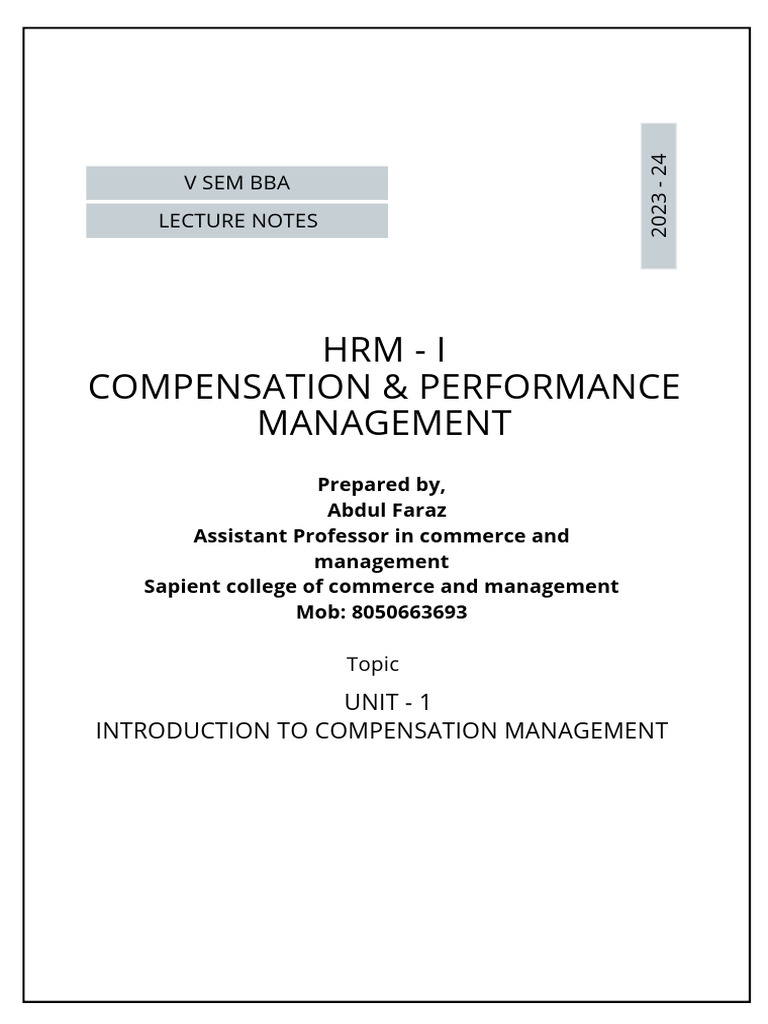 V SEM BBA

LECTURE NOTES

2023 - 24

HRM - I
COMPENSATION & PERFORMANCE MANAGEMENT

Prepared by,
Abdul Faraz
Assistant Professor in commerce and management
Sapient college of commerce and management
Mob: 8050663693

Topic

UNIT - 1
INTRODUCTION TO COMPENSATION MANAGEMENT